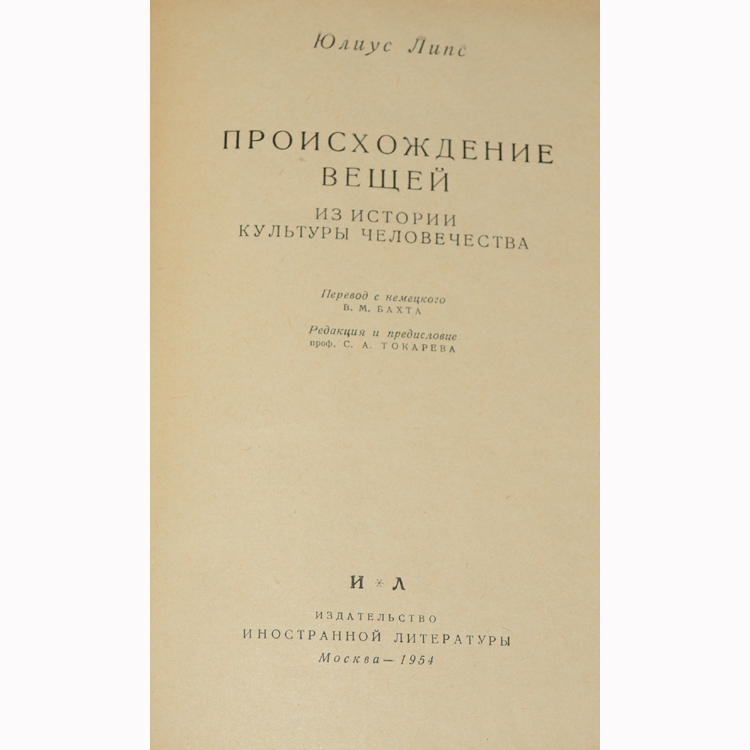 Юлиус Липс

ПРОИСХОЖДЕНИЕ ВЕЩЕЙ

ИЗ ИСТОРИИ КУЛЬТУРЫ ЧЕЛОВЕЧЕСТВА

Перевод с немецкого
В. М. БАХТА

Редакция и предисловие
проф. С. А. ТОКАРЕВА

И * Л

ИЗДАТЕЛЬСТВО
ИНОСТРАННОЙ ЛИТЕРАТУРЫ
Москва — 1954